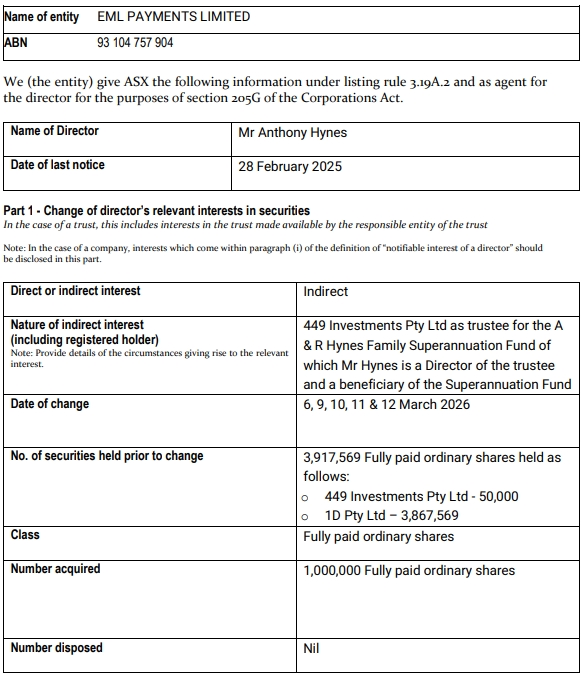 | Name of entity | EML PAYMENTS LIMITED |
|---|---|
| ABN | 93 104 757 904 |

We (the entity) give ASX the following information under listing rule 3.19A.2 and as agent for the director for the purposes of section 205G of the Corporations Act.

| Name of Director | Mr Anthony Hynes |
|---|---|
| Date of last notice | 28 February 2025 |

Part 1 - Change of director's relevant interests in securities
In the case of a trust, this includes interests in the trust made available by the responsible entity of the trust

Note: In the case of a company, interests which come within paragraph (i) of the definition of "notifiable interest of a director" should be disclosed in this part.

| Direct or indirect interest | Indirect |
|---|---|
| Nature of indirect interest (including registered holder) Note: Provide details of the circumstances giving rise to the relevant interest. | 449 Investments Pty Ltd as trustee for the A & R Hynes Family Superannuation Fund of which Mr Hynes is a Director of the trustee and a beneficiary of the Superannuation Fund |
| Date of change | 6, 9, 10, 11 & 12 March 2026 |
| No. of securities held prior to change | 3,917,569 Fully paid ordinary shares held as follows: o 449 Investments Pty Ltd - 50,000 o 1D Pty Ltd – 3,867,569 |
| Class | Fully paid ordinary shares |
| Number acquired | 1,000,000 Fully paid ordinary shares |
| Number disposed | Nil |